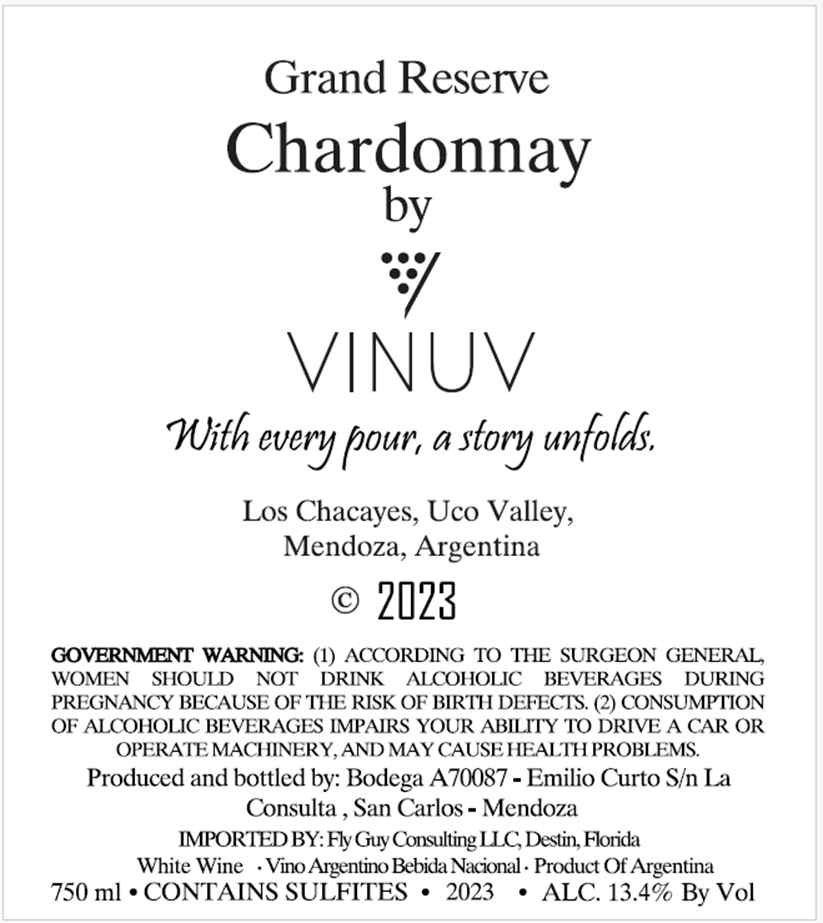 Grand Reserve
Chardonnay
by

VINUV

With every pour, a story unfolds.

Los Chacayes, Uco Valley, Mendoza, Argentina

© 2023

GOVERNMENT WARNING: (1) ACCORDING TO THE SURGEON GENERAL, WOMEN SHOULD NOT DRINK ALCOHOLIC BEVERAGES DURING PREGNANCY BECAUSE OF THE RISK OF BIRTH DEFECTS. (2) CONSUMPTION OF ALCOHOLIC BEVERAGES IMPAIRS YOUR ABILITY TO DRIVE A CAR OR OPERATE MACHINERY, AND MAY CAUSE HEALTH PROBLEMS.

Produced and bottled by: Bodega A70087 - Emilio Curto S/n La Consulta , San Carlos - Mendoza

IMPORTED BY: Fly Guy Consulting LLC, Destin, Florida

White Wine · Vino Argentino Bebida Nacional · Product Of Argentina

750 ml • CONTAINS SULFITES • 2023 • ALC. 13.4% By Vol